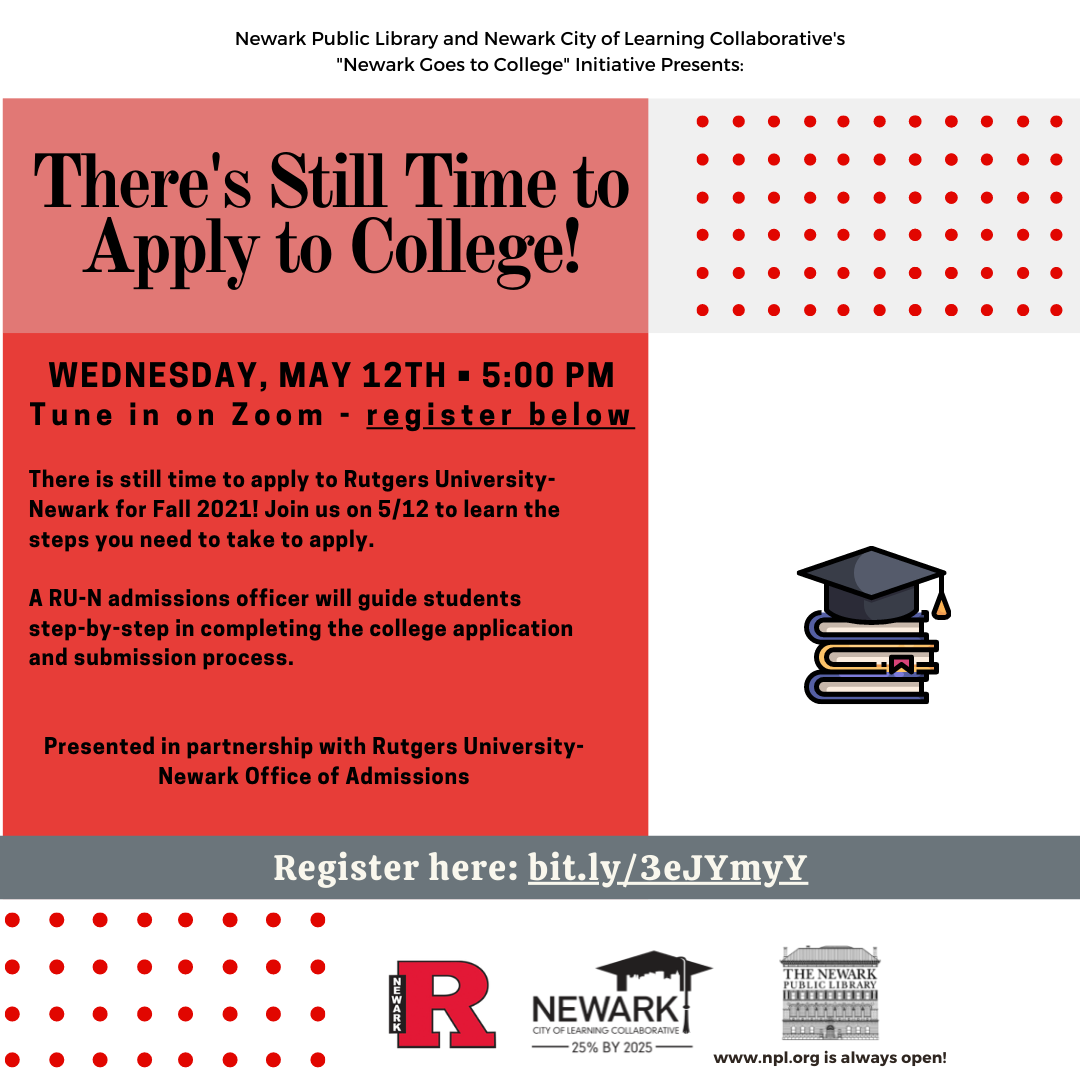 Newark Public Library and Newark City of Learning Collaborative's "Newark Goes to College" Initiative Presents:

There's Still Time to Apply to College!

WEDNESDAY, MAY 12TH ▪ 5:00 PM
Tune in on Zoom - register below

There is still time to apply to Rutgers University-Newark for Fall 2021! Join us on 5/12 to learn the steps you need to take to apply.

A RU-N admissions officer will guide students step-by-step in completing the college application and submission process.

Presented in partnership with Rutgers University-Newark Office of Admissions

Register here: bit.ly/3eJYmyY

NEWARK R

NEWARK CITY OF LEARNING COLLABORATIVE 25% BY 2025

THE NEWARK PUBLIC LIBRARY

www.npl.org is always open!